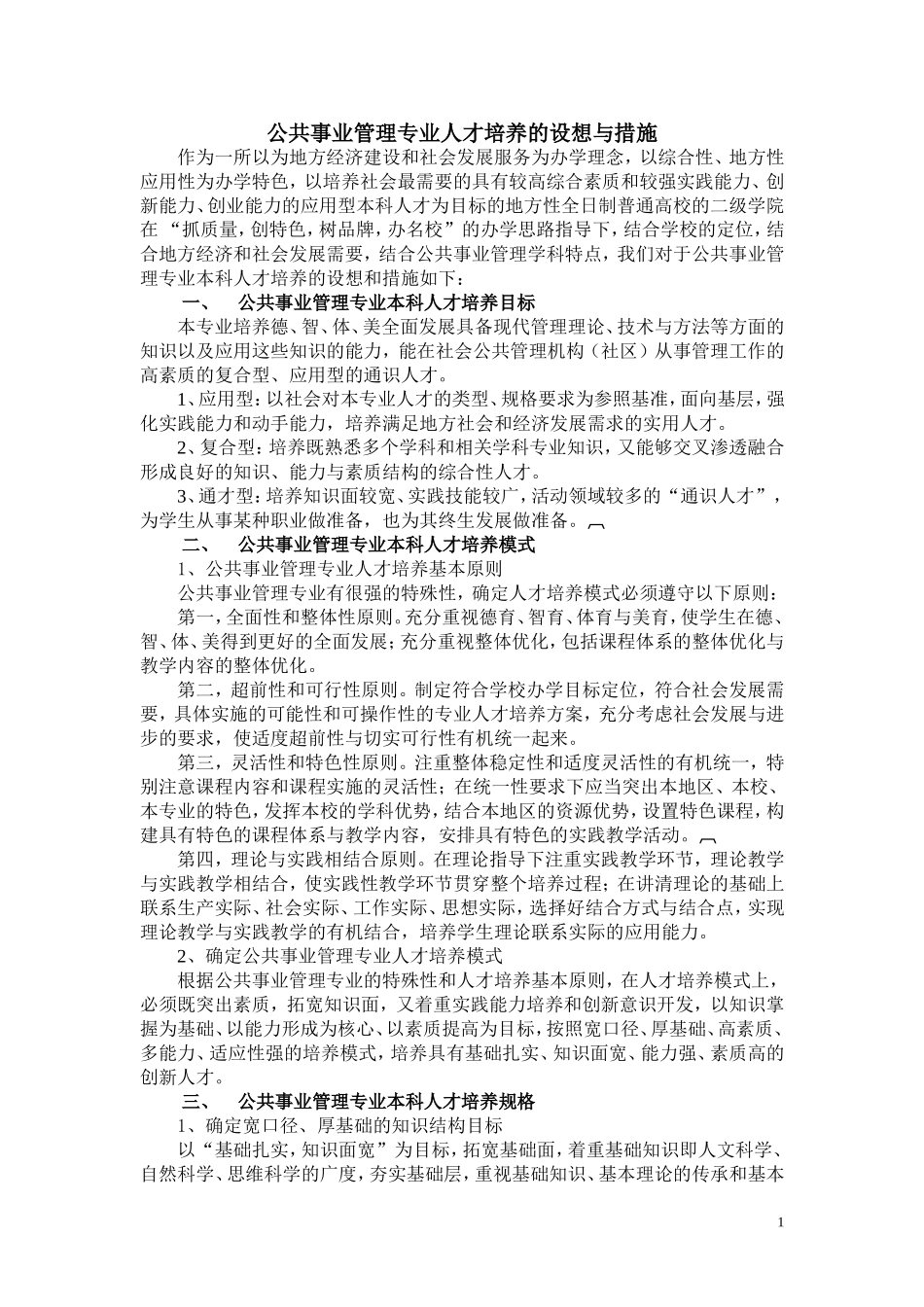 公共事业管理专业人才培养的设想与措施

作为一所以为地方经济建设和社会发展服务为办学理念，以综合性、地方性应用性为办学特色，以培养社会最需要的具有较高综合素质和较强实践能力、创新能力、创业能力的应用型本科人才为目标的地方性全日制普通高校的二级学院在“抓质量，创特色，树品牌，办名校”的办学思路指导下，结合学校的定位，结合地方经济和社会发展需要，结合公共事业管理学科特点，我们对于公共事业管理专业本科人才培养的设想和措施如下：

一、 公共事业管理专业本科人才培养目标

本专业培养德、智、体、美全面发展具备现代管理理论、技术与方法等方面的知识以及应用这些知识的能力，能在社会公共管理机构（社区）从事管理工作的高素质的复合型、应用型的通识人才。

1、应用型：以社会对本专业人才的类型、规格要求为参照基准，面向基层，强化实践能力和动手能力，培养满足地方社会和经济发展需求的实用人才。

2、复合型：培养既熟悉多个学科和相关学科专业知识，又能够交叉渗透融合形成良好的知识、能力与素质结构的综合性人才。

3、通才型：培养知识面较宽、实践技能较广，活动领域较多的“通识人才”，为学生从事某种职业做准备，也为其终生发展做准备。

二、 公共事业管理专业本科人才培养模式

1、公共事业管理专业人才培养基本原则

公共事业管理专业有很强的特殊性，确定人才培养模式必须遵守以下原则：

第一，全面性和整体性原则。充分重视德育、智育、体育与美育，使学生在德、智、体、美得到更好的全面发展；充分重视整体优化，包括课程体系的整体优化与教学内容的整体优化。

第二，超前性和可行性原则。制定符合学校办学目标定位，符合社会发展需要，具体实施的可能性和可操作性的专业人才培养方案，充分考虑社会发展与进步的要求，使适度超前性与切实可行性有机统一起来。

第三，灵活性和特色性原则。注重整体稳定性和适度灵活性的有机统一，特别注意课程内容和课程实施的灵活性；在统一性要求下应当突出本地区、本校、本专业的特色，发挥本校的学科优势，结合本地区的资源优势，设置特色课程，构建具有特色的课程体系与教学内容，安排具有特色的实践教学活动。

第四，理论与实践相结合原则。在理论指导下注重实践教学环节，理论教学与实践教学相结合，使实践性教学环节贯穿整个培养过程；在讲清理论的基础上联系生产实际、社会实际、工作实际、思想实际，选择好结合方式与结合点，实现理论教学与实践教学的有机结合，培养学生理论联系实际的应用能力。

2、确定公共事业管理专业人才培养模式

根据公共事业管理专业的特殊性和人才培养基本原则，在人才培养模式上，必须既突出素质，拓宽知识面，又着重实践能力培养和创新意识开发，以知识掌握为基础、以能力形成为核心、以素质提高为目标，按照宽口径、厚基础、高素质、多能力、适应性强的培养模式，培养具有基础扎实、知识面宽、能力强、素质高的创新人才。

三、 公共事业管理专业本科人才培养规格

1、确定宽口径、厚基础的知识结构目标

以“基础扎实，知识面宽”为目标，拓宽基础面，着重基础知识即人文科学、自然科学、思维科学的广度，夯实基础层，重视基础知识、基本理论的传承和基本

1